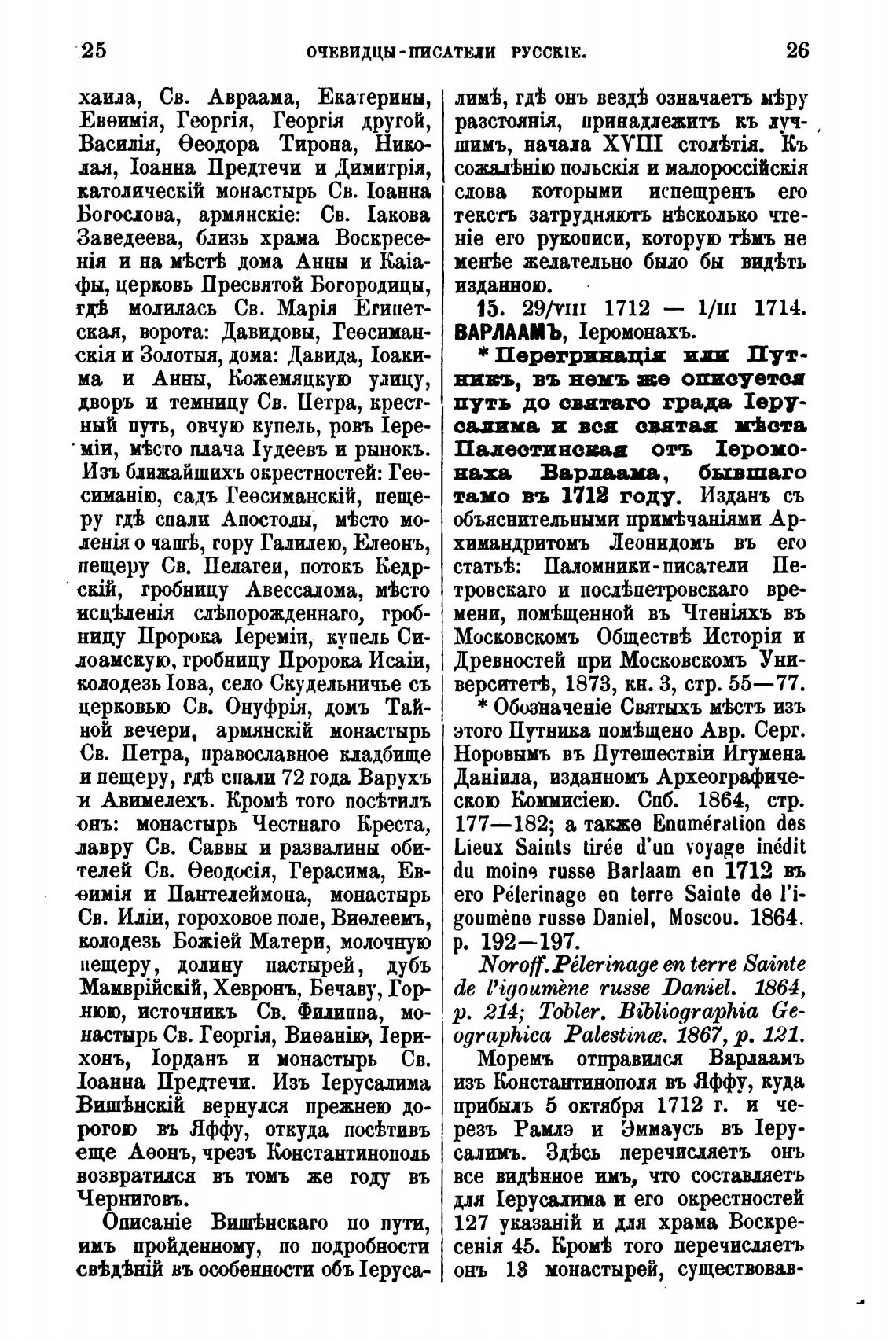 25 ОЧЕВИДЦЫ-ПИСАТЕЛИ РУССКІЕ. 26

хаила, Св. Авраама, Екатерины, Евѳимія, Георгія, Георгія другой, Василія, Ѳеодора Тирона, Николая, Іоанна Предтечи и Димитрія, католическій монастырь Св. Іоанна Богослова, армянскіе: Св. Іакова Заведеева, близь храма Воскресенія и на мѣстѣ дома Анны и Каіафы, церковь Пресвятой Богородицы, гдѣ молилась Св. Марія Египетская, ворота: Давидовы, Геѳсиманскія и Золотыя, дома: Давида, Іоакима и Анны, Кожемяцкую улицу, дворъ и темницу Св. Петра, крестный путь, овчую купель, ровъ Іереміи, мѣсто плача Іудеевъ и рынокъ. Изъ ближайшихъ окрестностей: Геѳсиманію, садъ Геѳсиманскій, пещеру гдѣ спали Апостолы, мѣсто моленія о чашѣ, гору Галилею, Елеонъ, пещеру Св. Пелагеи, потокъ Кедрскій, гробницу Авессалома, мѣсто исцѣленія слѣпорожденнаго, гробницу Пророка Іереміи, купель Силоамскую, гробницу Пророка Исаіи, колодезь Іова, село Скудельничье съ церковью Св. Онуфрія, домъ Тайной вечери, армянскій монастырь Св. Петра, православное кладбище и пещеру, гдѣ спали 72 года Варухъ и Авимелехъ. Кромѣ того посѣтилъ онъ: монастырь Честнаго Креста, лавру Св. Саввы и развалины обителей Св. Ѳеодосія, Герасима, Евѳимія и Пантелеймона, монастырь Св. Иліи, гороховое поле, Виѳлеемъ, колодезь Божіей Матери, молочную пещеру, долину пастырей, дубъ Мамврійскій, Хевронъ, Бечаву, Горнюю, источникъ Св. Филиппа, монастырь Св. Георгія, Виѳанію, Іерихонъ, Іорданъ и монастырь Св. Іоанна Предтечи. Изъ Іерусалима Вишѣнскій вернулся прежнею дорогою въ Яффу, откуда посѣтивъ еще Аѳонъ, чрезъ Константинополь возвратился въ томъ же году въ Черниговъ.

Описаніе Вишѣнскаго по пути, имъ пройденному, по подробности свѣдѣній въ особенности объ Іерусалимѣ, гдѣ онъ вездѣ означаетъ мѣру разстоянія, принадлежитъ къ лучшимъ, начала XVIII столѣтія. Къ сожалѣнію польскія и малороссійскія слова которыми испещренъ его текстъ затрудняютъ нѣсколько чтеніе его рукописи, которую тѣмъ не менѣе желательно было бы видѣть изданною.

15. 29/VIII 1712 — 1/III 1714. ВАРЛААМЪ, Іеромонахъ.

* Перегринація или Путникъ, въ немъ же описуется путь до святаго града Іерусалима и вся святая мѣста Палестинская отъ Іеромонаха Варлаама, бывшаго тамо въ 1712 году. Изданъ съ объяснительными примѣчаніями Архимандритомъ Леонидомъ въ его статьѣ: Паломники-писатели Петровскаго и послѣпетровскаго времени, помѣщенной въ Чтеніяхъ въ Московскомъ Обществѣ Исторіи и Древностей при Московскомъ Университетѣ, 1873, кн. 3, стр. 55—77.

* Обозначеніе Святыхъ мѣстъ изъ этого Путника помѣщено Авр. Серг. Норовымъ въ Путешествіи Игумена Даніила, изданномъ Археографическою Коммисіею. Спб. 1864, стр. 177—182; а также Enumération des Lieux Saints tirée d'un voyage inédit du moine russe Barlaam en 1712 въ его Pélerinage en terre Sainte de l'igoumène russe Daniel, Moscou. 1864. p. 192—197.

Noroff. Pélerinage en terre Sainte de l'igoumène russe Daniel. 1864, p. 214; Tobler. Bibliographia Geographica Palestinæ. 1867, p. 121.

Моремъ отправился Варлаамъ изъ Константинополя въ Яффу, куда прибылъ 5 октября 1712 г. и черезъ Рамлэ и Эммаусъ въ Іерусалимъ. Здѣсь перечисляетъ онъ все видѣнное имъ, что составляетъ для Іерусалима и его окрестностей 127 указаній и для храма Воскресенія 45. Кромѣ того перечисляетъ онъ 13 монастырей, существовав-